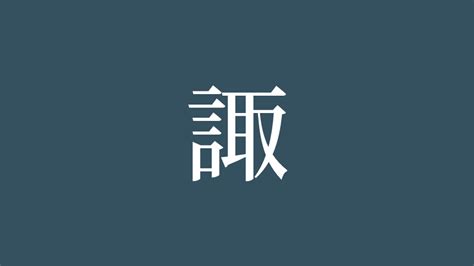 諏